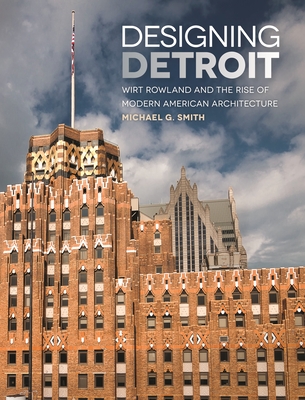 DESIGNING
DETROIT

WIRT ROWLAND AND THE RISE OF MODERN AMERICAN ARCHITECTURE

MICHAEL G. SMITH